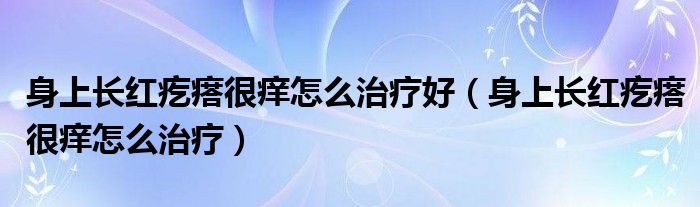 身上长红疙瘩很痒怎么治疗好（身上长红疙瘩很痒怎么治疗）